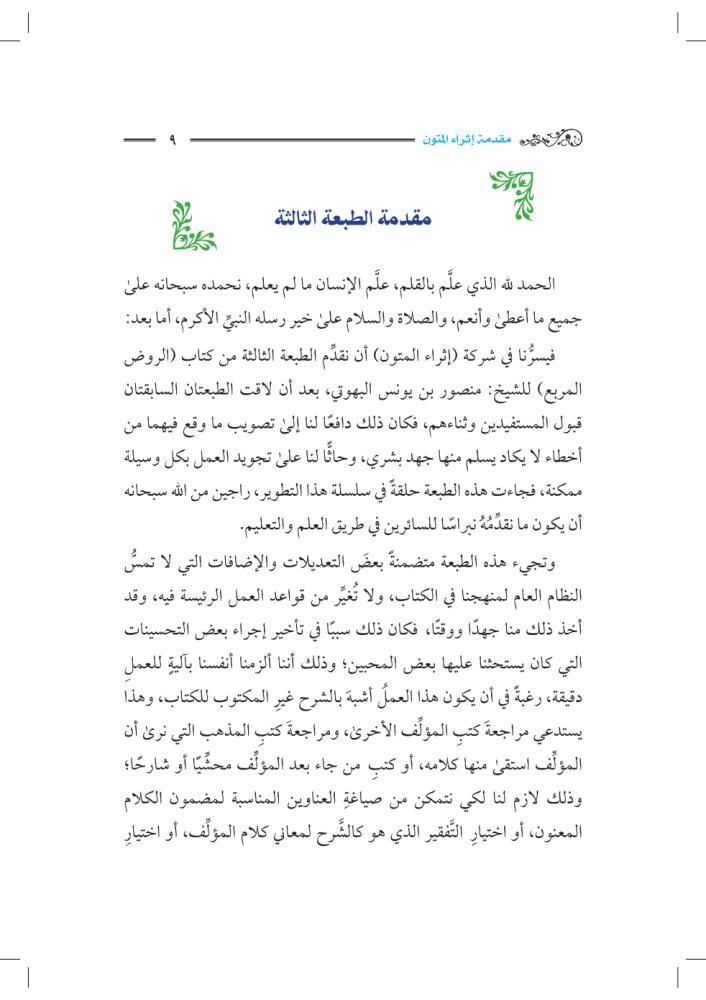 مقدمة إثراء المتون ٩

مقدمة الطبعة الثالثة

الحمد لله الذي علَّم بالقلم، علَّم الإنسان ما لم يعلم، نحمده سبحانه علىٰ جميع ما أعطىٰ وأنعم، والصلاة والسلام علىٰ خير رسله النبيِّ الأكرم، أما بعد:

فيسرُّنا في شركة (إثراء المتون) أن نقدِّم الطبعة الثالثة من كتاب (الروض المربع) للشيخ: منصور بن يونس البهوتي، بعد أن لاقت الطبعتان السابقتان قبول المستفيدين وثناءهم، فكان ذلك دافعًا لنا إلىٰ تصويب ما وقع فيهما من أخطاء لا يكاد يسلم منها جهد بشري، وحاثًّا لنا علىٰ تجويد العمل بكل وسيلة ممكنة، فجاءت هذه الطبعة حلقةً في سلسلة هذا التطوير، راجين من الله سبحانه أن يكون ما نقدِّمُهُ نبراسًا للسائرين في طريق العلم والتعليم.

وتجيء هذه الطبعة متضمنةً بعضَ التعديلات والإضافات التي لا تمسُّ النظام العام لمنهجنا في الكتاب، ولا تُغيِّر من قواعد العمل الرئيسة فيه، وقد أخذ ذلك منا جهدًا ووقتًا، فكان ذلك سببًا في تأخير إجراء بعض التحسينات التي كان يستحثنا عليها بعض المحبين؛ وذلك أننا ألزمنا أنفسنا بآليةٍ للعملِ دقيقة، رغبةً في أن يكون هذا العملُ أشبهَ بالشرح غيرِ المكتوب للكتاب، وهذا يستدعي مراجعةَ كتبِ المؤلِّف الأخرىٰ، ومراجعةَ كتبِ المذهب التي نرىٰ أن المؤلِّف استقىٰ منها كلامه، أو كتبِ من جاء بعد المؤلِّف محشِّيًا أو شارحًا؛ وذلك لازم لنا لكي نتمكن من صياغةِ العناوين المناسبة لمضمون الكلام المعنون، أو اختيارِ التَّفقير الذي هو كالشَّرح لمعاني كلام المؤلِّف، أو اختيارِ